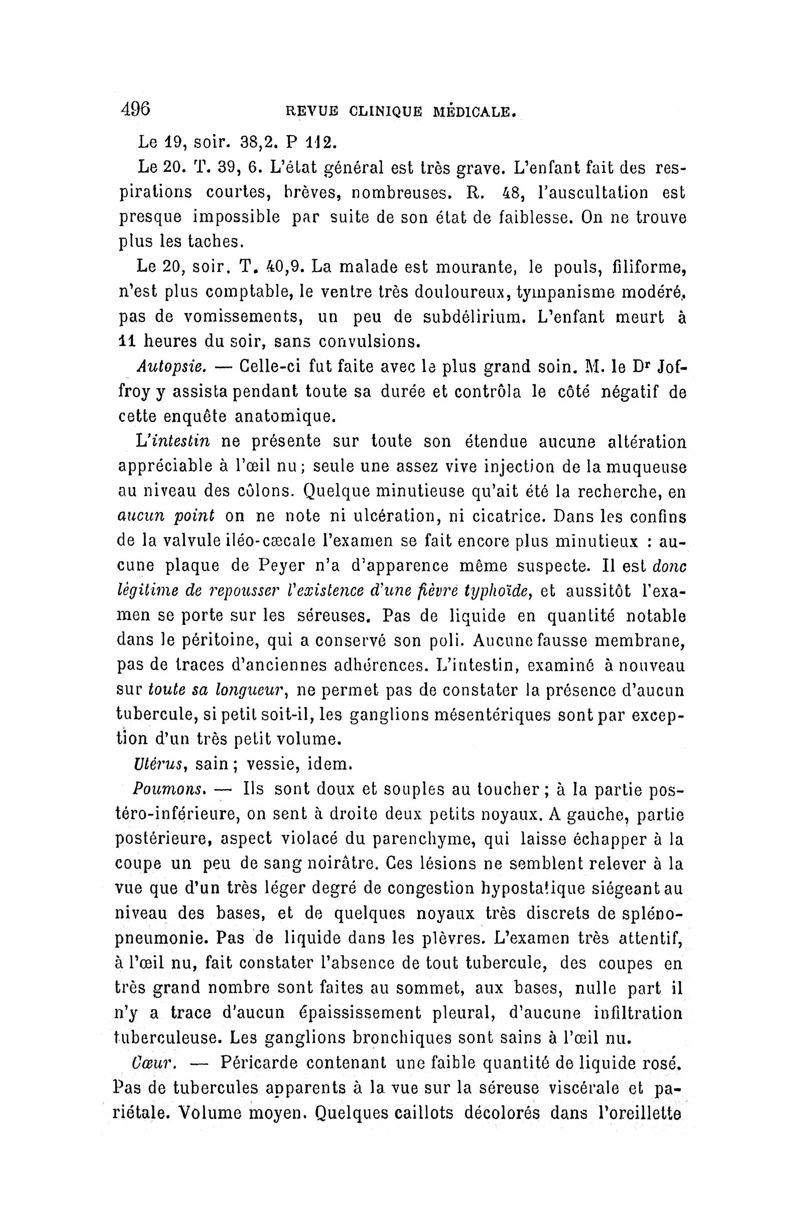 496 REVUE CLINIQUE MÉDICALE.

Le 19, soir. 38,2. P 112.

Le 20. T. 39, 6. L'état général est très grave. L'enfant fait des respirations courtes, brèves, nombreuses. R. 48, l'auscultation est presque impossible par suite de son état de faiblesse. On ne trouve plus les taches.

Le 20, soir. T. 40,9. La malade est mourante, le pouls, filiforme, n'est plus comptable, le ventre très douloureux, tympanisme modéré, pas de vomissements, un peu de subdélirium. L'enfant meurt à 11 heures du soir, sans convulsions.

Autopsie. — Celle-ci fut faite avec le plus grand soin. M. le Dr Joffroy y assista pendant toute sa durée et contrôla le côté négatif de cette enquête anatomique.

L'intestin ne présente sur toute son étendue aucune altération appréciable à l'œil nu ; seule une assez vive injection de la muqueuse au niveau des côlons. Quelque minutieuse qu'ait été la recherche, en aucun point on ne note ni ulcération, ni cicatrice. Dans les confins de la valvule iléo-cæcale l'examen se fait encore plus minutieux : aucune plaque de Peyer n'a d'apparence même suspecte. Il est donc légitime de repousser l'existence d'une fièvre typhoïde, et aussitôt l'examen se porte sur les séreuses. Pas de liquide en quantité notable dans le péritoine, qui a conservé son poli. Aucune fausse membrane, pas de traces d'anciennes adhérences. L'intestin, examiné à nouveau sur toute sa longueur, ne permet pas de constater la présence d'aucun tubercule, si petit soit-il, les ganglions mésentériques sont par exception d'un très petit volume.

Utérus, sain ; vessie, idem.

Poumons. — Ils sont doux et souples au toucher ; à la partie postéro-inférieure, on sent à droite deux petits noyaux. A gauche, partie postérieure, aspect violacé du parenchyme, qui laisse échapper à la coupe un peu de sang noirâtre. Ces lésions ne semblent relever à la vue que d'un très léger degré de congestion hypostatique siégeant au niveau des bases, et de quelques noyaux très discrets de splénopneumonie. Pas de liquide dans les plèvres. L'examen très attentif, à l'œil nu, fait constater l'absence de tout tubercule, des coupes en très grand nombre sont faites au sommet, aux bases, nulle part il n'y a trace d'aucun épaississement pleural, d'aucune infiltration tuberculeuse. Les ganglions bronchiques sont sains à l'œil nu.

Cœur. — Péricarde contenant une faible quantité de liquide rosé. Pas de tubercules apparents à la vue sur la séreuse viscérale et pariétale. Volume moyen. Quelques caillots décolorés dans l'oreillette